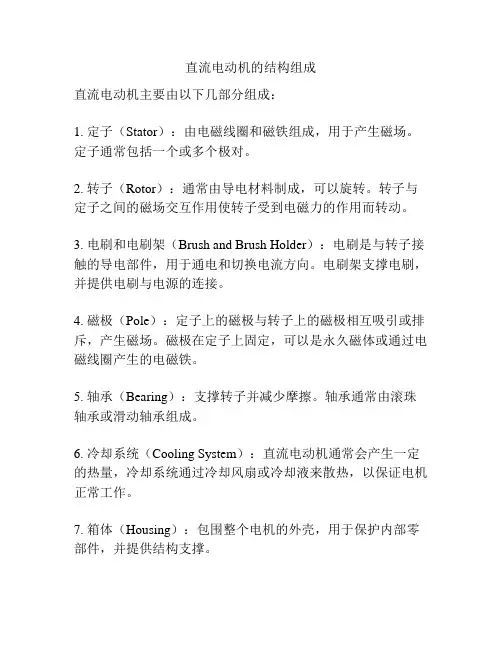 直流电动机的结构组成

直流电动机主要由以下几部分组成：

1. 定子（Stator）：由电磁线圈和磁铁组成，用于产生磁场。定子通常包括一个或多个极对。

2. 转子（Rotor）：通常由导电材料制成，可以旋转。转子与定子之间的磁场交互作用使转子受到电磁力的作用而转动。

3. 电刷和电刷架（Brush and Brush Holder）：电刷是与转子接触的导电部件，用于通电和切换电流方向。电刷架支撑电刷，并提供电刷与电源的连接。

4. 磁极（Pole）：定子上的磁极与转子上的磁极相互吸引或排斥，产生磁场。磁极在定子上固定，可以是永久磁体或通过电磁线圈产生的电磁铁。

5. 轴承（Bearing）：支撑转子并减少摩擦。轴承通常由滚珠轴承或滑动轴承组成。

6. 冷却系统（Cooling System）：直流电动机通常会产生一定的热量，冷却系统通过冷却风扇或冷却液来散热，以保证电机正常工作。

7. 箱体（Housing）：包围整个电机的外壳，用于保护内部零部件，并提供结构支撑。